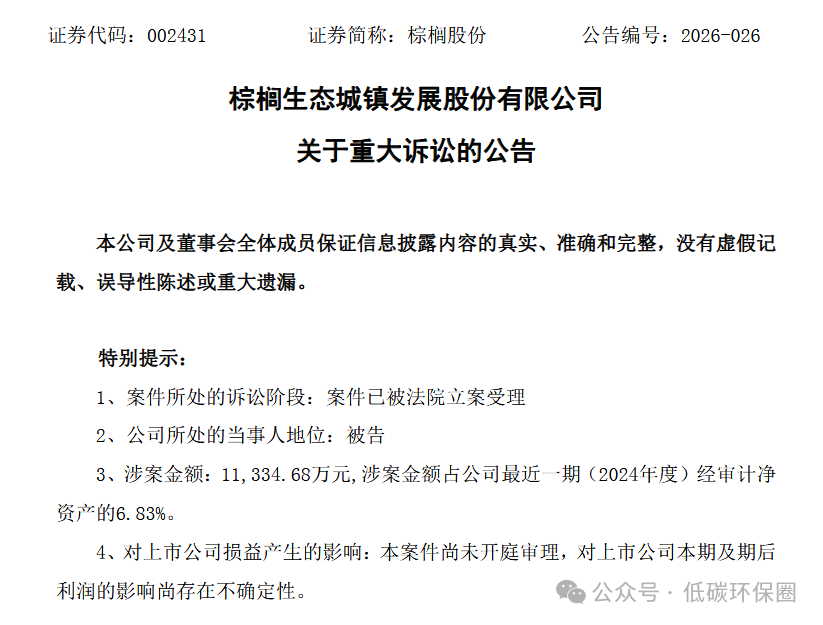 证券代码：002431　　证券简称：棕榈股份　　公告编号：2026-026

棕榈生态城镇发展股份有限公司
关于重大诉讼的公告

本公司及董事会全体成员保证信息披露内容的真实、准确和完整，没有虚假记载、误导性陈述或重大遗漏。

特别提示：

1、案件所处的诉讼阶段：案件已被法院立案受理

2、公司所处的当事人地位：被告

3、涉案金额：11,334.68万元,涉案金额占公司最近一期（2024年度）经审计净资产的6.83%。

4、对上市公司损益产生的影响：本案件尚未开庭审理，对上市公司本期及期后利润的影响尚存在不确定性。

公众号 · 低碳环保圈